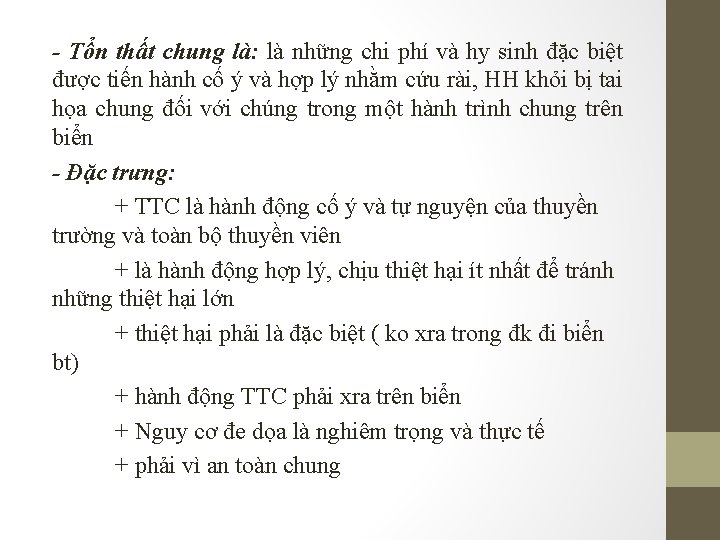 - Tổn thất chung là: là những chi phí và hy sinh đặc biệt được tiến hành cố ý và hợp lý nhằm cứu rài, HH khỏi bị tai họa chung đối với chúng trong một hành trình chung trên biển

- Đặc trưng:

+ TTC là hành động cố ý và tự nguyện của thuyền trường và toàn bộ thuyền viên

+ là hành động hợp lý, chịu thiệt hại ít nhất để tránh những thiệt hại lớn

+ thiệt hại phải là đặc biệt ( ko xra trong đk đi biển bt)

+ hành động TTC phải xra trên biển

+ Nguy cơ đe dọa là nghiêm trọng và thực tế

+ phải vì an toàn chung